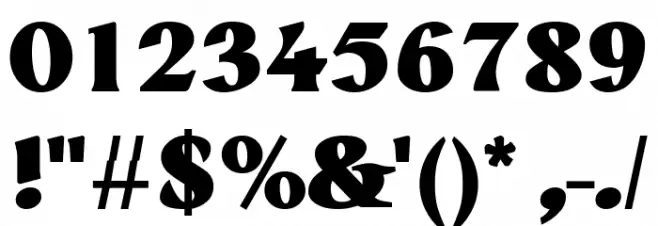 0123456789

!"#$%&'()* ,-./